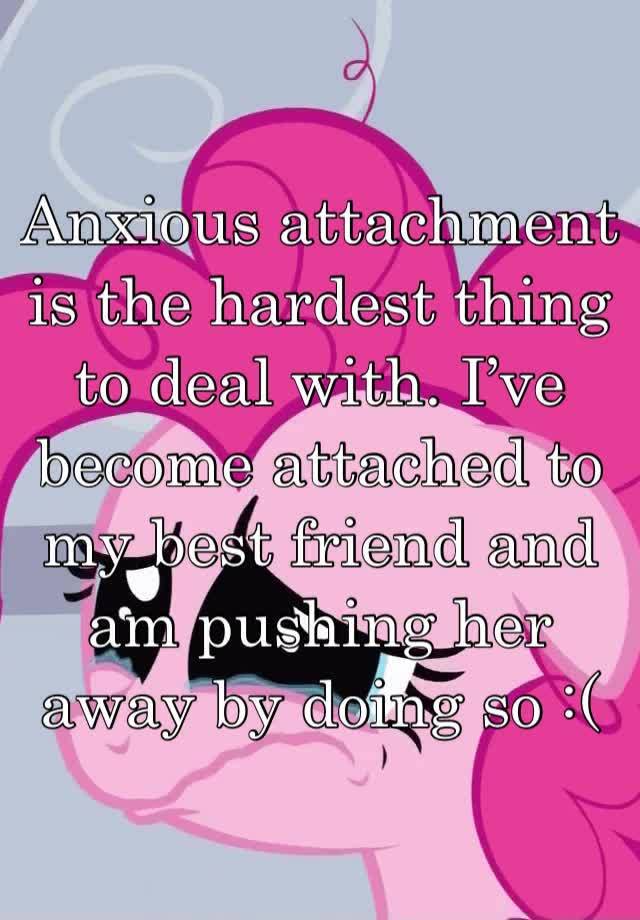 Anxious attachment is the hardest thing to deal with. I’ve become attached to my best friend and am pushing her away by doing so :(